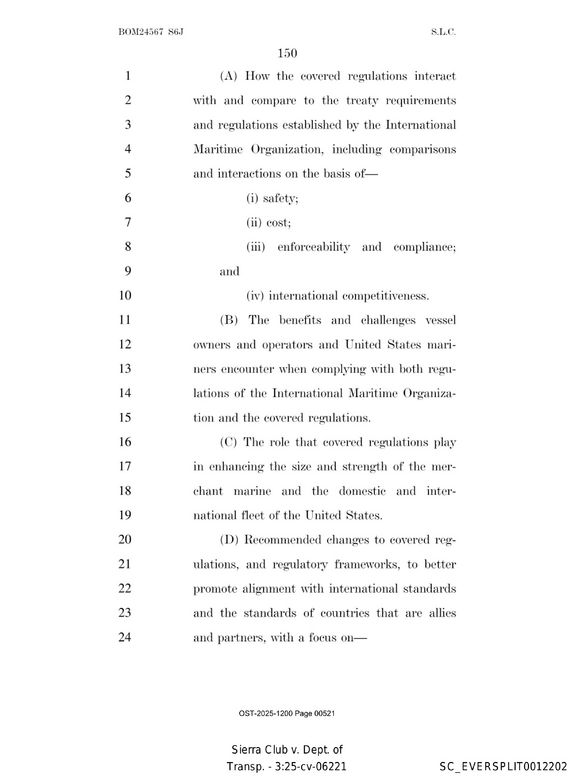 BOM24567 S6J S.L.C.

150

1 (A) How the covered regulations interact
2 with and compare to the treaty requirements
3 and regulations established by the International
4 Maritime Organization, including comparisons
5 and interactions on the basis of—
6 (i) safety;
7 (ii) cost;
8 (iii) enforceability and compliance;
9 and
10 (iv) international competitiveness.
11 (B) The benefits and challenges vessel
12 owners and operators and United States mari-
13 ners encounter when complying with both regu-
14 lations of the International Maritime Organiza-
15 tion and the covered regulations.
16 (C) The role that covered regulations play
17 in enhancing the size and strength of the mer-
18 chant marine and the domestic and inter-
19 national fleet of the United States.
20 (D) Recommended changes to covered reg-
21 ulations, and regulatory frameworks, to better
22 promote alignment with international standards
23 and the standards of countries that are allies
24 and partners, with a focus on—

OST-2025-1200 Page 00521

Sierra Club v. Dept. of
Transp. - 3:25-cv-06221

SC_EVERSPLIT0012202